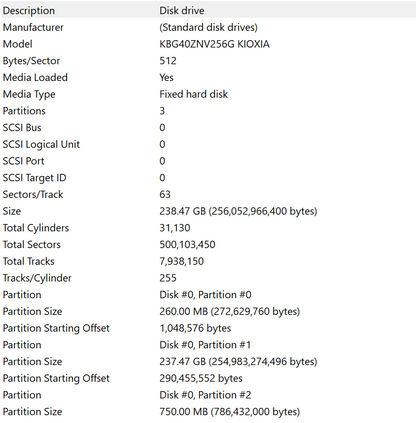 | Description | Disk drive |
|---|---|
| Manufacturer | (Standard disk drives) |
| Model | KBG40ZNV256G KIOXIA |
| Bytes/Sector | 512 |
| Media Loaded | Yes |
| Media Type | Fixed hard disk |
| Partitions | 3 |
| SCSI Bus | 0 |
| SCSI Logical Unit | 0 |
| SCSI Port | 0 |
| SCSI Target ID | 0 |
| Sectors/Track | 63 |
| Size | 238.47 GB (256,052,966,400 bytes) |
| Total Cylinders | 31,130 |
| Total Sectors | 500,103,450 |
| Total Tracks | 7,938,150 |
| Tracks/Cylinder | 255 |
| Partition | Disk #0, Partition #0 |
| Partition Size | 260.00 MB (272,629,760 bytes) |
| Partition Starting Offset | 1,048,576 bytes |
| Partition | Disk #0, Partition #1 |
| Partition Size | 237.47 GB (254,983,274,496 bytes) |
| Partition Starting Offset | 290,455,552 bytes |
| Partition | Disk #0, Partition #2 |
| Partition Size | 750.00 MB (786,432,000 bytes) |